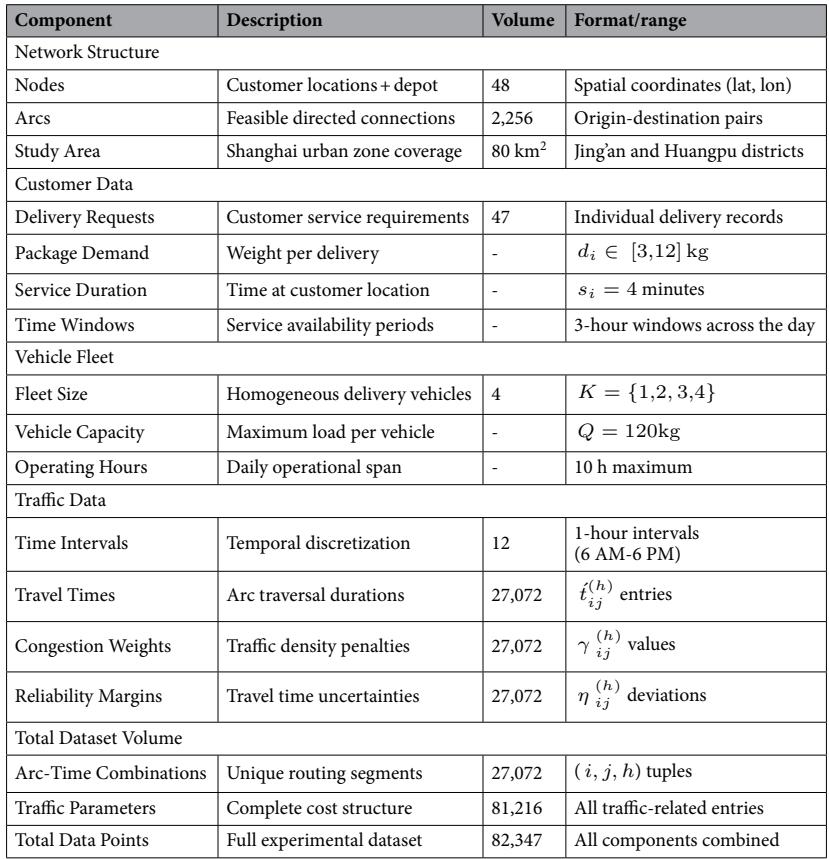 | Component | Description | Volume | Format/range |
|---|---|---|---|
| Network Structure | | | |
| Nodes | Customer locations + depot | 48 | Spatial coordinates (lat, lon) |
| Arcs | Feasible directed connections | 2,256 | Origin-destination pairs |
| Study Area | Shanghai urban zone coverage | 80 $km^2$ | Jing'an and Huangpu districts |
| Customer Data | | | |
| Delivery Requests | Customer service requirements | 47 | Individual delivery records |
| Package Demand | Weight per delivery | - | $d_i \in [3,12]$ kg |
| Service Duration | Time at customer location | - | $s_i = 4$ minutes |
| Time Windows | Service availability periods | - | 3-hour windows across the day |
| Vehicle Fleet | | | |
| Fleet Size | Homogeneous delivery vehicles | 4 | $K = \{1,2,3,4\}$ |
| Vehicle Capacity | Maximum load per vehicle | - | $Q = 120$kg |
| Operating Hours | Daily operational span | - | 10 h maximum |
| Traffic Data | | | |
| Time Intervals | Temporal discretization | 12 | 1-hour intervals (6 AM-6 PM) |
| Travel Times | Arc traversal durations | 27,072 | $\acute{t}_{ij}^{(h)}$ entries |
| Congestion Weights | Traffic density penalties | 27,072 | $\gamma_{ij}^{(h)}$ values |
| Reliability Margins | Travel time uncertainties | 27,072 | $\eta_{ij}^{(h)}$ deviations |
| Total Dataset Volume | | | |
| Arc-Time Combinations | Unique routing segments | 27,072 | $(i, j, h)$ tuples |
| Traffic Parameters | Complete cost structure | 81,216 | All traffic-related entries |
| Total Data Points | Full experimental dataset | 82,347 | All components combined |